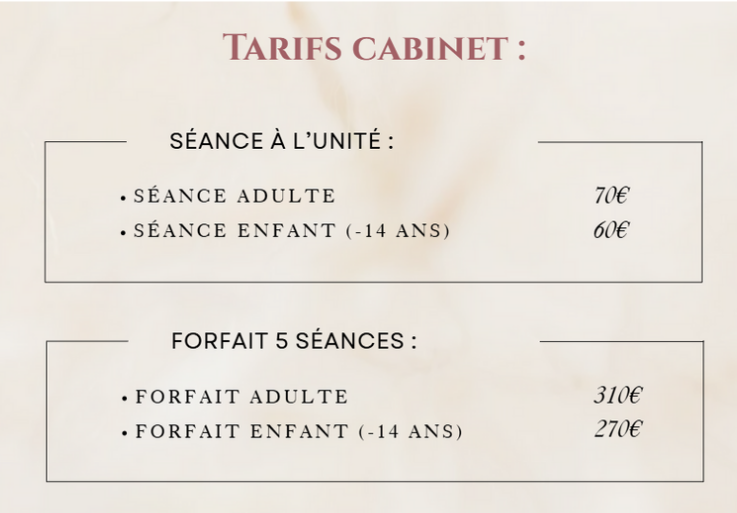 TARIFS CABINET :

SÉANCE À L'UNITÉ :

• SÉANCE ADULTE 70€
• SÉANCE ENFANT (-14 ANS) 60€

FORFAIT 5 SÉANCES :

• FORFAIT ADULTE 310€
• FORFAIT ENFANT (-14 ANS) 270€